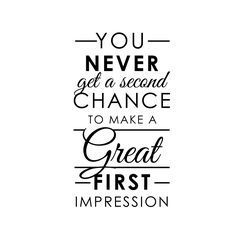 YOU
NEVER
get a second
CHANCE
TO MAKE A
Great
FIRST
IMPRESSION